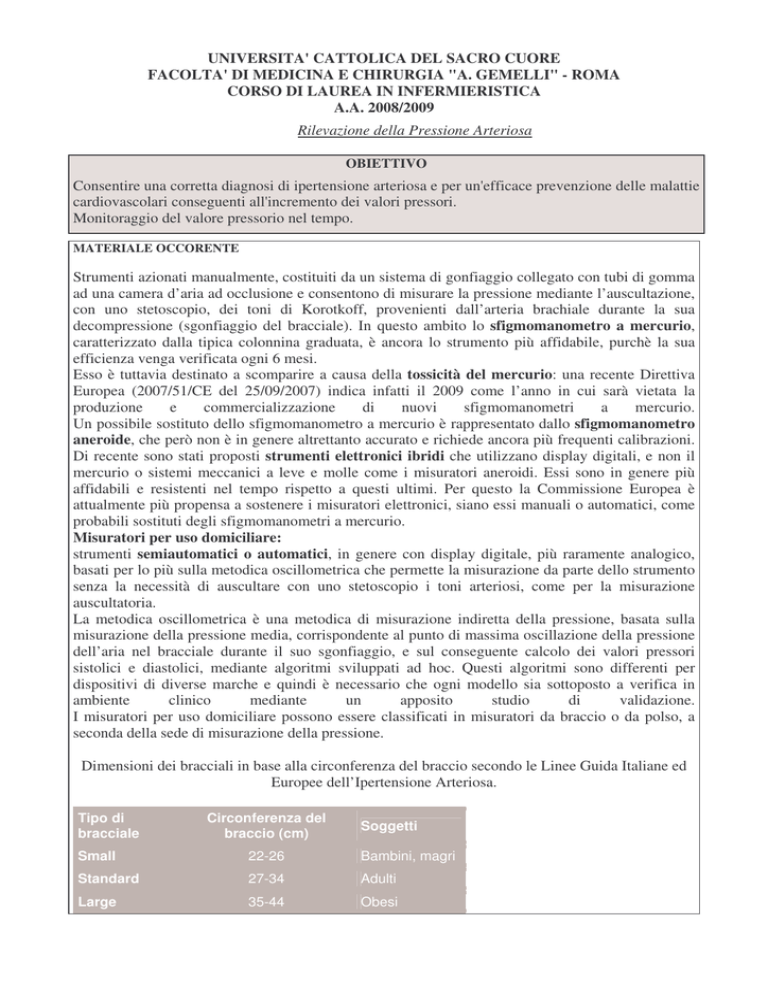 UNIVERSITA' CATTOLICA DEL SACRO CUORE
FACOLTA' DI MEDICINA E CHIRURGIA "A. GEMELLI" - ROMA
CORSO DI LAUREA IN INFERMIERISTICA
A.A. 2008/2009

Rilevazione della Pressione Arteriosa

OBIETTIVO

Consentire una corretta diagnosi di ipertensione arteriosa e per un'efficace prevenzione delle malattie cardiovascolari conseguenti all'incremento dei valori pressori.
Monitoraggio del valore pressorio nel tempo.

MATERIALE OCCORENTE

Strumenti azionati manualmente, costituiti da un sistema di gonfiaggio collegato con tubi di gomma ad una camera d'aria ad occlusione e consentono di misurare la pressione mediante l'auscultazione, con uno stetoscopio, dei toni di Korotkoff, provenienti dall'arteria brachiale durante la sua decompressione (sgonfiaggio del bracciale). In questo ambito lo sfigmomanometro a mercurio, caratterizzato dalla tipica colonnina graduata, è ancora lo strumento più affidabile, purchè la sua efficienza venga verificata ogni 6 mesi.
Esso è tuttavia destinato a scomparire a causa della tossicità del mercurio: una recente Direttiva Europea (2007/51/CE del 25/09/2007) indica infatti il 2009 come l'anno in cui sarà vietata la produzione e commercializzazione di nuovi sfigmomanometri a mercurio.
Un possibile sostituto dello sfigmomanometro a mercurio è rappresentato dallo sfigmomanometro aneroide, che però non è in genere altrettanto accurato e richiede ancora più frequenti calibrazioni.
Di recente sono stati proposti strumenti elettronici ibridi che utilizzano display digitali, e non il mercurio o sistemi meccanici a leve e molle come i misuratori aneroidi. Essi sono in genere più affidabili e resistenti nel tempo rispetto a questi ultimi. Per questo la Commissione Europea è attualmente più propensa a sostenere i misuratori elettronici, siano essi manuali o automatici, come probabili sostituti degli sfigmomanometri a mercurio.
Misuratori per uso domiciliare:
strumenti semiautomatici o automatici, in genere con display digitale, più raramente analogico, basati per lo più sulla metodica oscillometrica che permette la misurazione da parte dello strumento senza la necessità di auscultare con uno stetoscopio i toni arteriosi, come per la misurazione auscultatoria.
La metodica oscillometrica è una metodica di misurazione indiretta della pressione, basata sulla misurazione della pressione media, corrispondente al punto di massima oscillazione della pressione dell'aria nel bracciale durante il suo sgonfiaggio, e sul conseguente calcolo dei valori pressori sistolici e diastolici, mediante algoritmi sviluppati ad hoc. Questi algoritmi sono differenti per dispositivi di diverse marche e quindi è necessario che ogni modello sia sottoposto a verifica in ambiente clinico mediante un apposito studio di validazione.
I misuratori per uso domiciliare possono essere classificati in misuratori da braccio o da polso, a seconda della sede di misurazione della pressione.

Dimensioni dei bracciali in base alla circonferenza del braccio secondo le Linee Guida Italiane ed Europee dell'Ipertensione Arteriosa.

| Tipo di bracciale | Circonferenza del braccio (cm) | Soggetti |
|---|---|---|
| Small | 22-26 | Bambini, magri |
| Standard | 27-34 | Adulti |
| Large | 35-44 | Obesi |